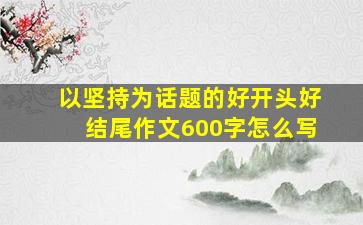 以坚持为话题的好开头好结尾作文600字怎么写